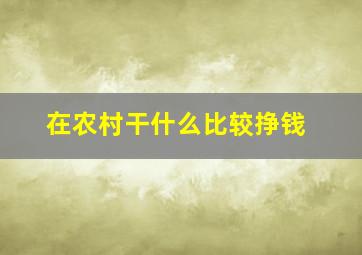 在农村干什么比较挣钱